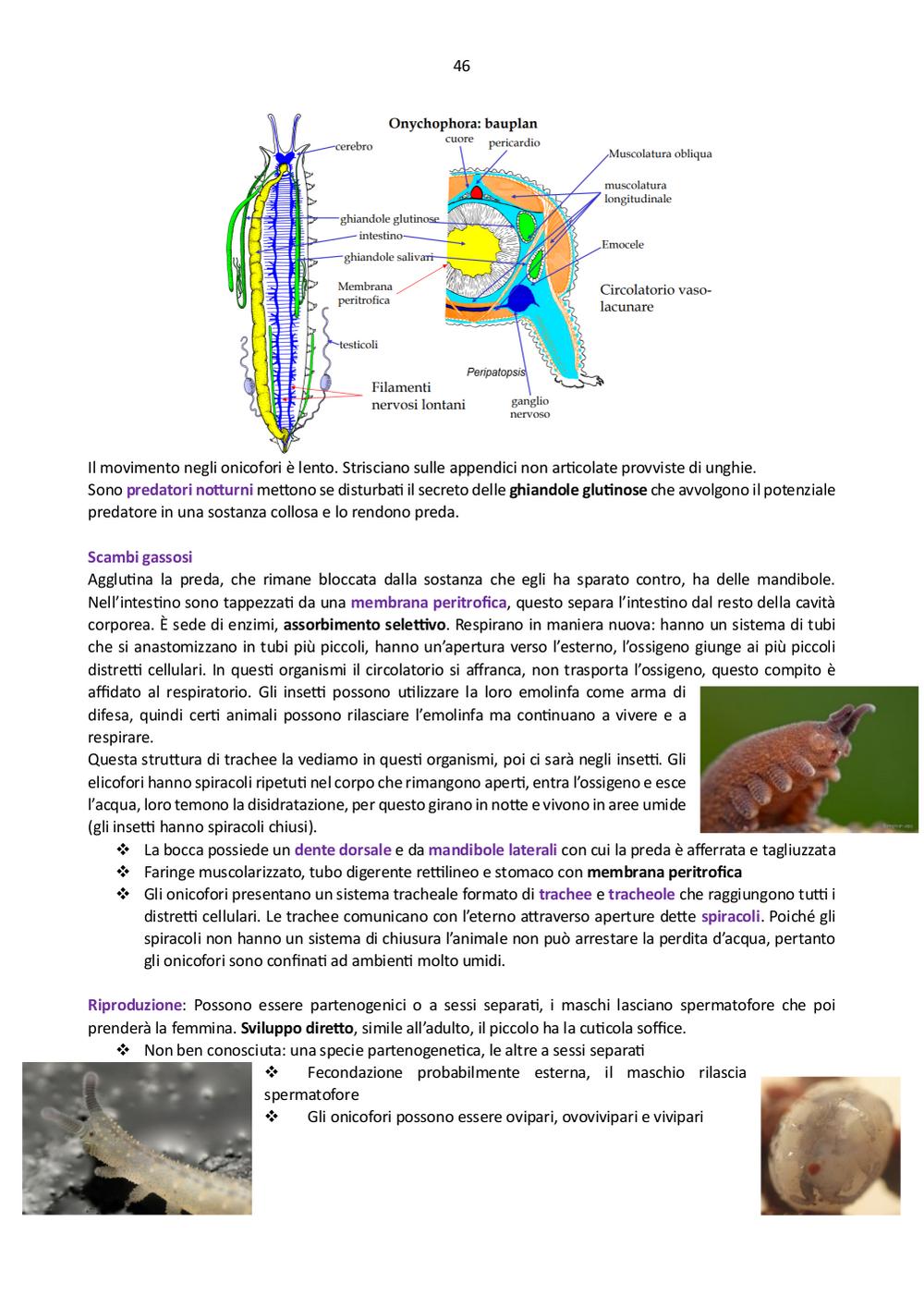 46

Onychophora: bauplan

cerebro
ghiandole glutinose
intestino
ghiandole salivari
Membrana peritrofica
testicoli
Filamenti nervosi lontani
cuore
pericardio
Muscolatura obliqua
muscolatura longitudinale
Emocele
Circolatorio vaso-lacunare
Peripatopsis
ganglio nervoso

Il movimento negli onicofori è lento. Strisciano sulle appendici non articolate provviste di unghie.
Sono predatori notturni mettono se disturbati il secreto delle ghiandole glutinose che avvolgono il potenziale predatore in una sostanza collosa e lo rendono preda.

Scambi gassosi
Agglutina la preda, che rimane bloccata dalla sostanza che egli ha sparato contro, ha delle mandibole. Nell'intestino sono tappezzati da una membrana peritrofica, questo separa l'intestino dal resto della cavità corporea. È sede di enzimi, assorbimento selettivo. Respirano in maniera nuova: hanno un sistema di tubi che si anastomizzano in tubi più piccoli, hanno un'apertura verso l'esterno, l'ossigeno giunge ai più piccoli distretti cellulari. In questi organismi il circolatorio si affranca, non trasporta l'ossigeno, questo compito è affidato al respiratorio. Gli insetti possono utilizzare la loro emolinfa come arma di difesa, quindi certi animali possono rilasciare l'emolinfa ma continuano a vivere e a respirare.
Questa struttura di trachee la vediamo in questi organismi, poi ci sarà negli insetti. Gli elicofori hanno spiracoli ripetuti nel corpo che rimangono aperti, entra l'ossigeno e esce l'acqua, loro temono la disidratazione, per questo girano in notte e vivono in aree umide (gli insetti hanno spiracoli chiusi).
❖ La bocca possiede un dente dorsale e da mandibole laterali con cui la preda è afferrata e tagliuzzata
❖ Faringe muscolarizzato, tubo digerente rettilineo e stomaco con membrana peritrofica
❖ Gli onicofori presentano un sistema tracheale formato di trachee e tracheole che raggiungono tutti i distretti cellulari. Le trachee comunicano con l'eterno attraverso aperture dette spiracoli. Poiché gli spiracoli non hanno un sistema di chiusura l'animale non può arrestare la perdita d'acqua, pertanto gli onicofori sono confinati ad ambienti molto umidi.

Riproduzione: Possono essere partenogenici o a sessi separati, i maschi lasciano spermatofore che poi prenderà la femmina. Sviluppo diretto, simile all'adulto, il piccolo ha la cuticola soffice.
❖ Non ben conosciuta: una specie partenogenetica, le altre a sessi separati
❖ Fecondazione probabilmente esterna, il maschio rilascia spermatofore
❖ Gli onicofori possono essere ovipari, ovovivipari e vivipari